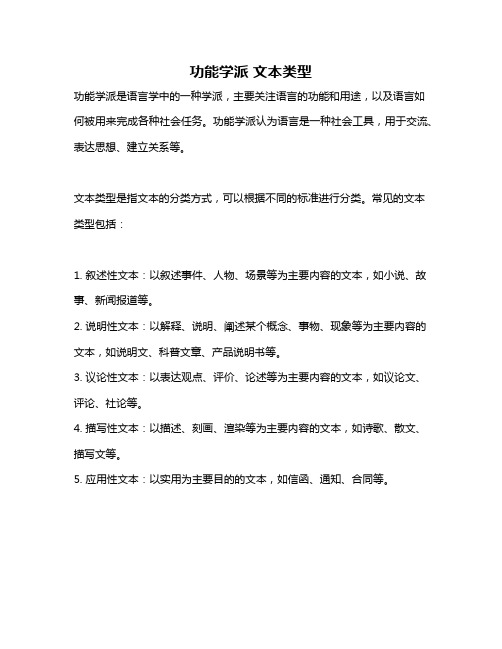 功能学派 文本类型

功能学派是语言学中的一种学派，主要关注语言的功能和用途，以及语言如何被用来完成各种社会任务。功能学派认为语言是一种社会工具，用于交流、表达思想、建立关系等。

文本类型是指文本的分类方式，可以根据不同的标准进行分类。常见的文本类型包括：

1. 叙述性文本：以叙述事件、人物、场景等为主要内容的文本，如小说、故事、新闻报道等。
2. 说明性文本：以解释、说明、阐述某个概念、事物、现象等为主要内容的文本，如说明文、科普文章、产品说明书等。
3. 议论性文本：以表达观点、评价、论述等为主要内容的文本，如议论文、评论、社论等。
4. 描写性文本：以描述、刻画、渲染等为主要内容的文本，如诗歌、散文、描写文等。
5. 应用性文本：以实用为主要目的的文本，如信函、通知、合同等。